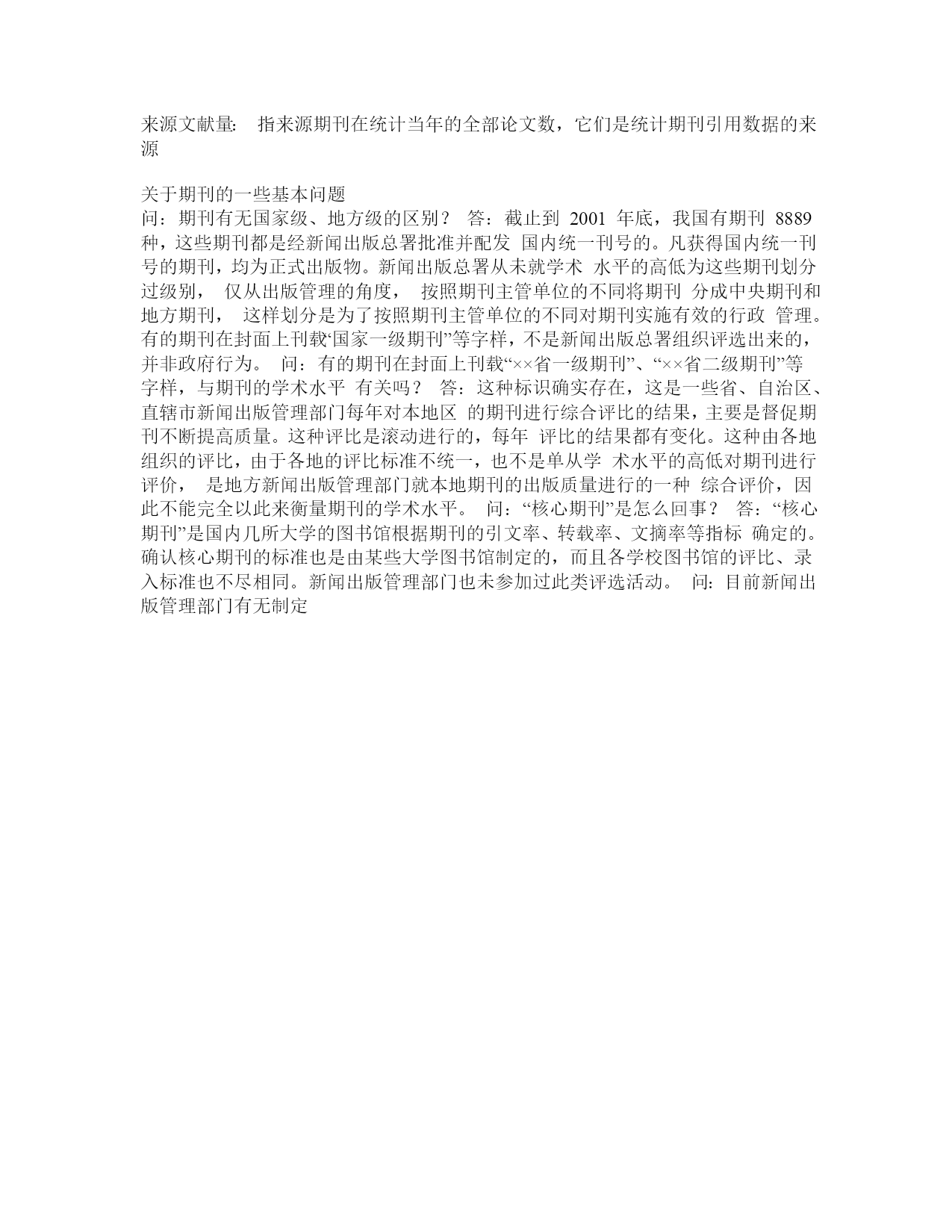 来源文献量： 指来源期刊在统计当年的全部论文数，它们是统计期刊引用数据的来源

关于期刊的一些基本问题
问：期刊有无国家级、地方级的区别？ 答：截止到 2001 年底，我国有期刊 8889 种，这些期刊都是经新闻出版总署批准并配发 国内统一刊号的。凡获得国内统一刊号的期刊，均为正式出版物。新闻出版总署从未就学术 水平的高低为这些期刊划分过级别， 仅从出版管理的角度， 按照期刊主管单位的不同将期刊 分成中央期刊和地方期刊， 这样划分是为了按照期刊主管单位的不同对期刊实施有效的行政 管理。有的期刊在封面上刊载‘国家一级期刊”等字样，不是新闻出版总署组织评选出来的，并非政府行为。 问：有的期刊在封面上刊载“××省一级期刊”、“××省二级期刊”等字样，与期刊的学术水平 有关吗？ 答：这种标识确实存在，这是一些省、自治区、直辖市新闻出版管理部门每年对本地区 的期刊进行综合评比的结果，主要是督促期刊不断提高质量。这种评比是滚动进行的，每年 评比的结果都有变化。这种由各地组织的评比，由于各地的评比标准不统一，也不是单从学 术水平的高低对期刊进行评价， 是地方新闻出版管理部门就本地期刊的出版质量进行的一种 综合评价，因此不能完全以此来衡量期刊的学术水平。 问：“核心期刊”是怎么回事？ 答：“核心期刊”是国内几所大学的图书馆根据期刊的引文率、转载率、文摘率等指标 确定的。确认核心期刊的标准也是由某些大学图书馆制定的，而且各学校图书馆的评比、录入标准也不尽相同。新闻出版管理部门也未参加过此类评选活动。 问：目前新闻出版管理部门有无制定